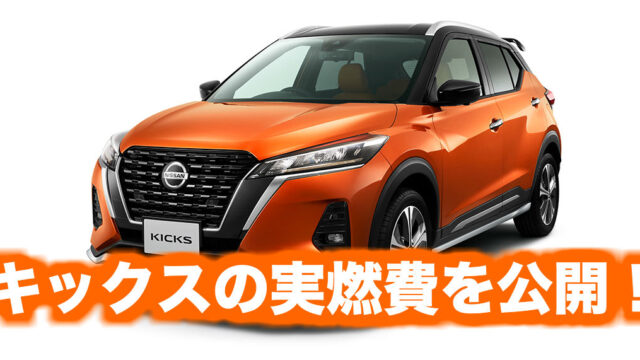 NISSAN

KICKS

キックスの実燃費を公開！